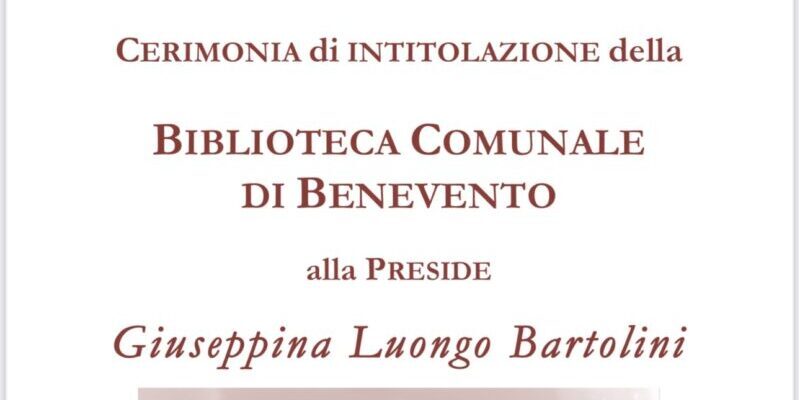 CERIMONIA di INTITOLAZIONE della

BIBLIOTECA COMUNALE DI BENEVENTO

alla PRESIDE

Giuseppina Luongo Bartolini